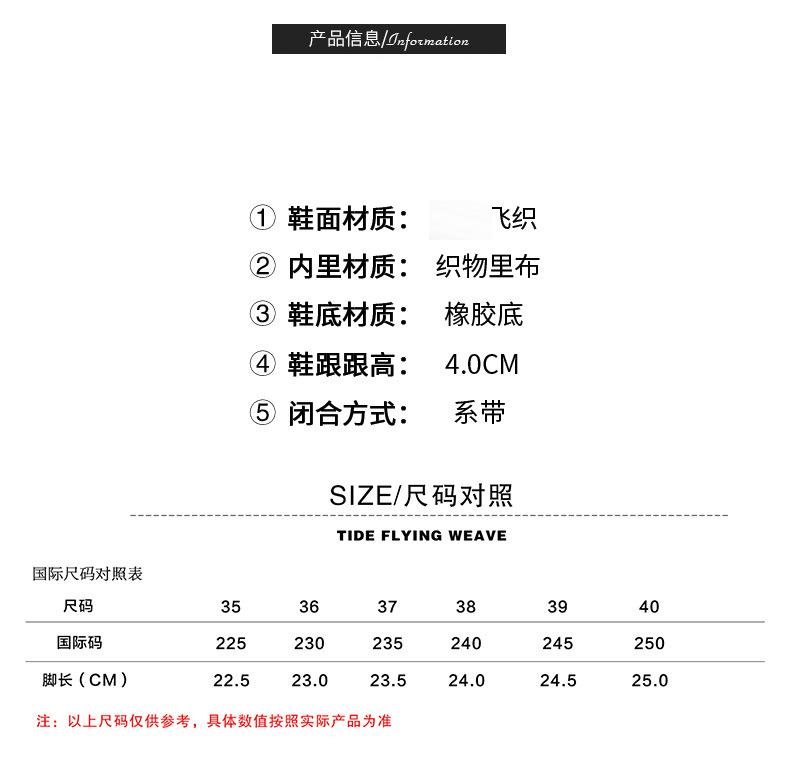 产品信息/Information

① 鞋面材质： 飞织
② 内里材质： 织物里布
③ 鞋底材质： 橡胶底
④ 鞋跟跟高： 4.0CM
⑤ 闭合方式： 系带

SIZE/尺码对照

TIDE FLYING WEAVE

国际尺码对照表

| 尺码 | 35 | 36 | 37 | 38 | 39 | 40 |
|---|---|---|---|---|---|---|
| 国际码 | 225 | 230 | 235 | 240 | 245 | 250 |
| 脚长（CM） | 22.5 | 23.0 | 23.5 | 24.0 | 24.5 | 25.0 |

注：以上尺码仅供参考，具体数值按照实际产品为准